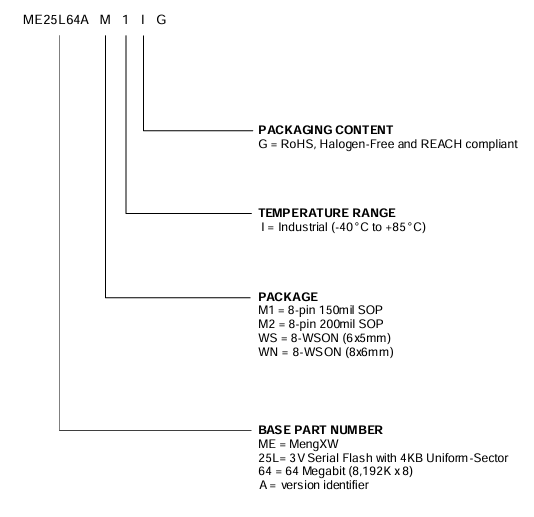 ME25L64A M 1 I G

PACKAGING CONTENT
G = RoHS, Halogen-Free and REACH compliant

TEMPERATURE RANGE
I = Industrial (-40°C to +85°C)

PACKAGE
M1 = 8-pin 150mil SOP
M2 = 8-pin 200mil SOP
WS = 8-WSON (6x5mm)
WN = 8-WSON (8x6mm)

BASE PART NUMBER
ME = MengXW
25L= 3V Serial Flash with 4KB Uniform-Sector
64 = 64 Megabit (8,192K x 8)
A = version identifier